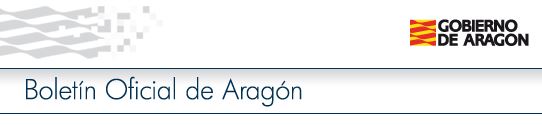 GOBIERNO DE ARAGON

Boletín Oficial de Aragón